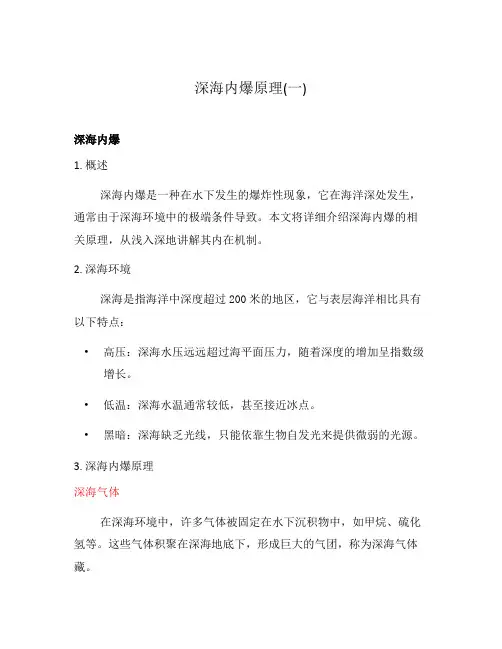 深海内爆原理(一)

深海内爆

1. 概述

深海内爆是一种在水下发生的爆炸性现象，它在海洋深处发生，通常由于深海环境中的极端条件导致。本文将详细介绍深海内爆的相关原理，从浅入深地讲解其内在机制。

2. 深海环境

深海是指海洋中深度超过 200 米的地区，它与表层海洋相比具有以下特点：

• 高压：深海水压远远超过海平面压力，随着深度的增加呈指数级增长。

• 低温：深海水温通常较低，甚至接近冰点。

• 黑暗：深海缺乏光线，只能依靠生物自发光来提供微弱的光源。

3. 深海内爆原理

深海气体

在深海环境中，许多气体被固定在水下沉积物中，如甲烷、硫化氢等。这些气体积聚在深海地底下，形成巨大的气团，称为深海气体藏。